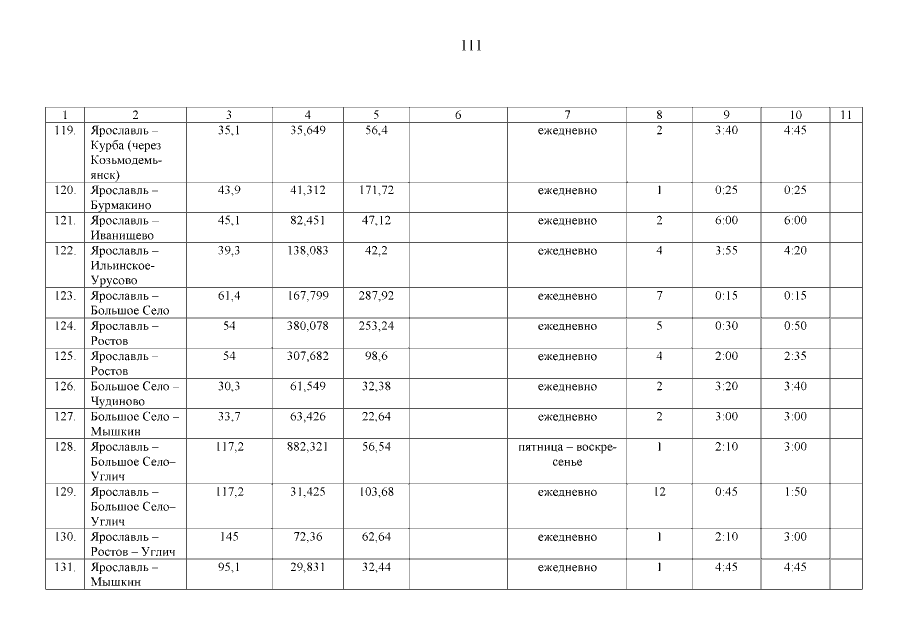 111

| 1 | 2 | 3 | 4 | 5 | 6 | 7 | 8 | 9 | 10 | 11 |
|---|---|---|---|---|---|---|---|---|---|---|
| 119. | Ярославль – Курба (через Козьмодемьянск) | 35,1 | 35,649 | 56,4 | | ежедневно | 2 | 3:40 | 4:45 | |
| 120. | Ярославль – Бурмакино | 43,9 | 41,312 | 171,72 | | ежедневно | 1 | 0:25 | 0:25 | |
| 121. | Ярославль – Иванищево | 45,1 | 82,451 | 47,12 | | ежедневно | 2 | 6:00 | 6:00 | |
| 122. | Ярославль – Ильинское-Урусово | 39,3 | 138,083 | 42,2 | | ежедневно | 4 | 3:55 | 4:20 | |
| 123. | Ярославль – Большое Село | 61,4 | 167,799 | 287,92 | | ежедневно | 7 | 0:15 | 0:15 | |
| 124. | Ярославль – Ростов | 54 | 380,078 | 253,24 | | ежедневно | 5 | 0:30 | 0:50 | |
| 125. | Ярославль – Ростов | 54 | 307,682 | 98,6 | | ежедневно | 4 | 2:00 | 2:35 | |
| 126. | Большое Село – Чудиново | 30,3 | 61,549 | 32,38 | | ежедневно | 2 | 3:20 | 3:40 | |
| 127. | Большое Село – Мышкин | 33,7 | 63,426 | 22,64 | | ежедневно | 2 | 3:00 | 3:00 | |
| 128. | Ярославль – Большое Село– Углич | 117,2 | 882,321 | 56,54 | | пятница – воскресенье | 1 | 2:10 | 3:00 | |
| 129. | Ярославль – Большое Село– Углич | 117,2 | 31,425 | 103,68 | | ежедневно | 12 | 0:45 | 1:50 | |
| 130. | Ярославль – Ростов – Углич | 145 | 72,36 | 62,64 | | ежедневно | 1 | 2:10 | 3:00 | |
| 131. | Ярославль – Мышкин | 95,1 | 29,831 | 32,44 | | ежедневно | 1 | 4:45 | 4:45 | |